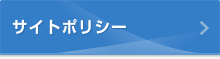 サイトポリシー